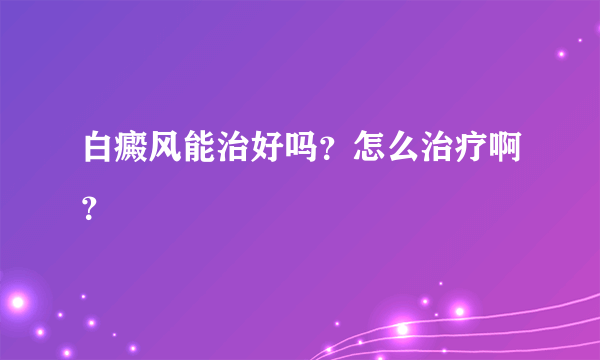 白癜风能治好吗？怎么治疗啊？